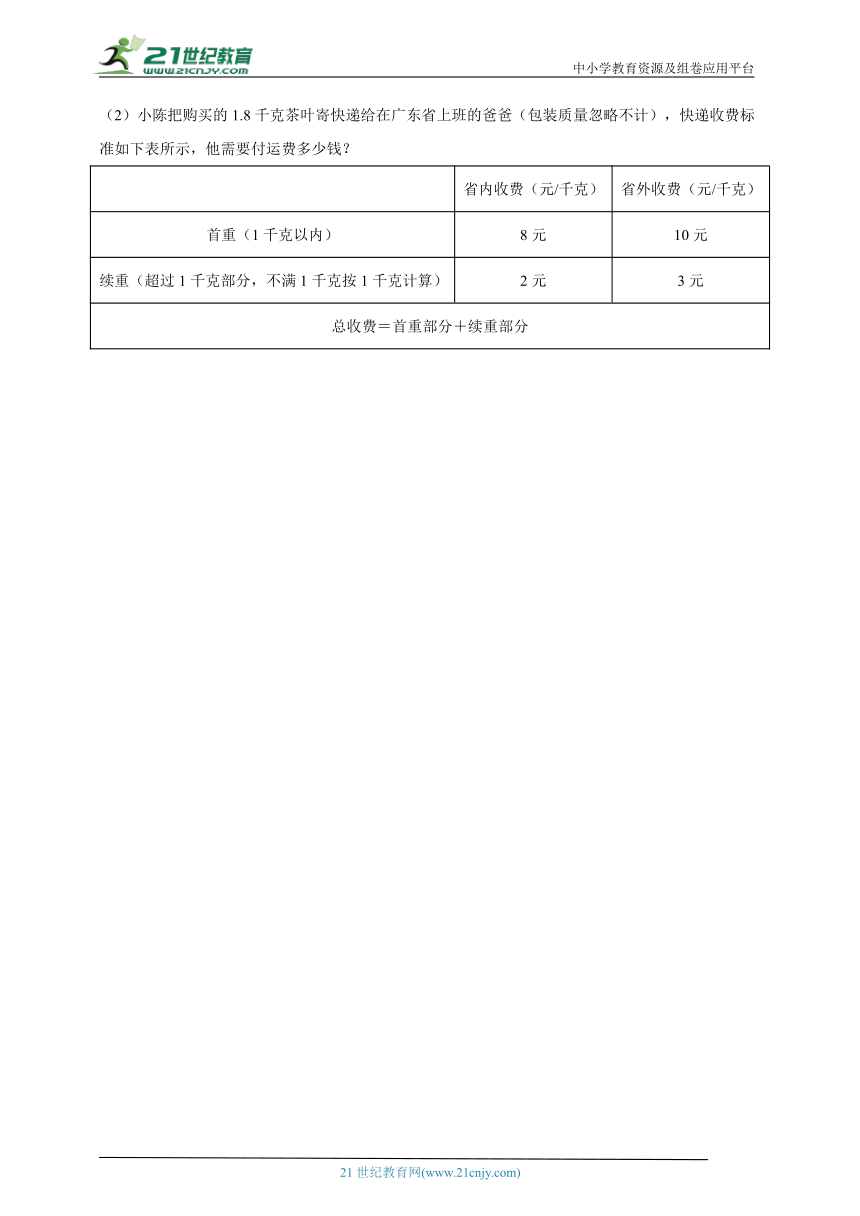 21世纪教育
www.21cnjy.com
中小学教育资源及组卷应用平台

（2）小陈把购买的 1.8 千克茶叶寄快递给在广东省上班的爸爸（包装质量忽略不计），快递收费标准如下表所示，他需要付运费多少钱？

| | 省内收费（元/千克） | 省外收费（元/千克） |
|---|---|---|
| 首重（1 千克以内） | 8 元 | 10 元 |
| 续重（超过 1 千克部分，不满 1 千克按 1 千克计算） | 2 元 | 3 元 |
| 总收费＝首重部分＋续重部分 | | |

21 世纪教育网(www.21cnjy.com)